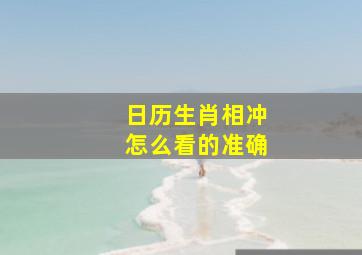 日历生肖相冲
怎么看的准确